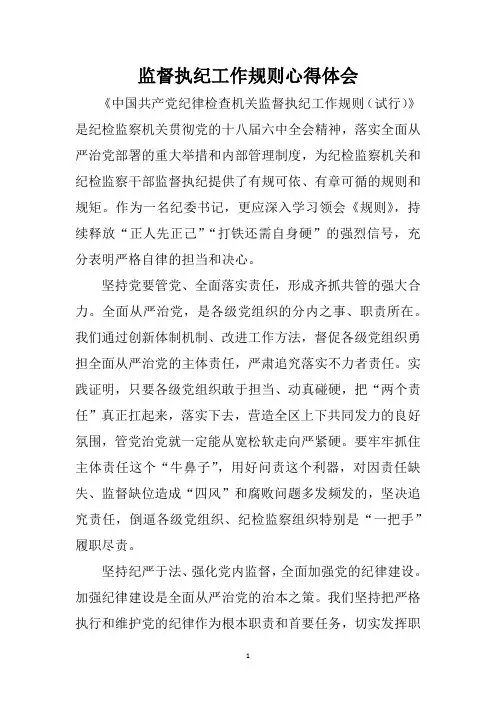 监督执纪工作规则心得体会

《中国共产党纪律检查机关监督执纪工作规则（试行）》是纪检监察机关贯彻党的十八届六中全会精神，落实全面从严治党部署的重大举措和内部管理制度，为纪检监察机关和纪检监察干部监督执纪提供了有规可依、有章可循的规则和规矩。作为一名纪委书记，更应深入学习领会《规则》，持续释放“正人先正己”“打铁还需自身硬”的强烈信号，充分表明严格自律的担当和决心。

坚持党要管党、全面落实责任，形成齐抓共管的强大合力。全面从严治党，是各级党组织的分内之事、职责所在。我们通过创新体制机制、改进工作方法，督促各级党组织勇担全面从严治党的主体责任，严肃追究落实不力者责任。实践证明，只要各级党组织敢于担当、动真碰硬，把“两个责任”真正扛起来，落实下去，营造全区上下共同发力的良好氛围，管党治党就一定能从宽松软走向严紧硬。要牢牢抓住主体责任这个“牛鼻子”，用好问责这个利器，对因责任缺失、监督缺位造成“四风”和腐败问题多发频发的，坚决追究责任，倒逼各级党组织、纪检监察组织特别是“一把手”履职尽责。

坚持纪严于法、强化党内监督，全面加强党的纪律建设。加强纪律建设是全面从严治党的治本之策。我们坚持把严格执行和维护党的纪律作为根本职责和首要任务，切实发挥职

1